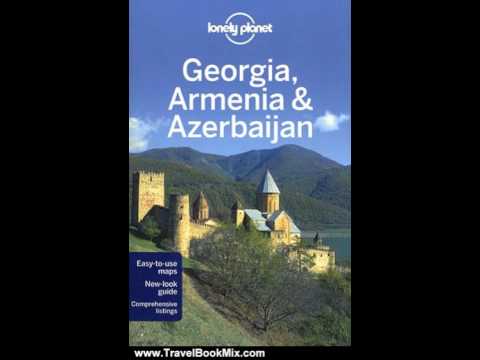 lonely planet

Georgia, Armenia & Azerbaijan

Easy-to-use maps

New-look guide

Comprehensive listings

www.TravelBookMix.com